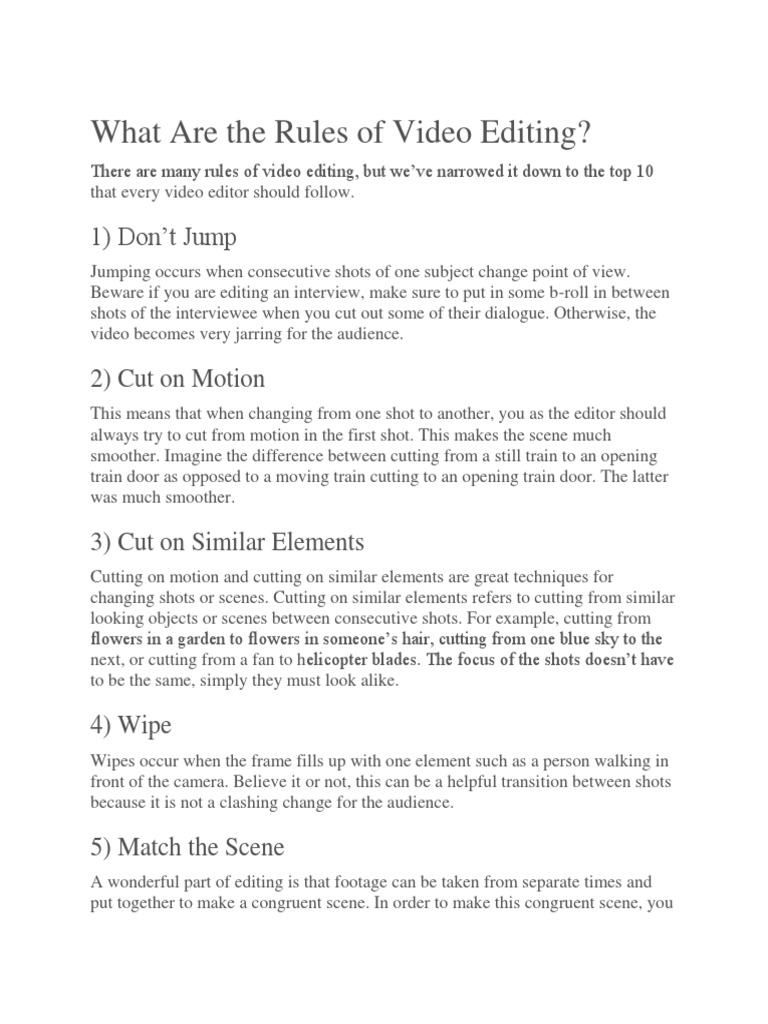 What Are the Rules of Video Editing?

There are many rules of video editing, but we've narrowed it down to the top 10 that every video editor should follow.

1) Don't Jump

Jumping occurs when consecutive shots of one subject change point of view. Beware if you are editing an interview, make sure to put in some b-roll in between shots of the interviewee when you cut out some of their dialogue. Otherwise, the video becomes very jarring for the audience.

2) Cut on Motion

This means that when changing from one shot to another, you as the editor should always try to cut from motion in the first shot. This makes the scene much smoother. Imagine the difference between cutting from a still train to an opening train door as opposed to a moving train cutting to an opening train door. The latter was much smoother.

3) Cut on Similar Elements

Cutting on motion and cutting on similar elements are great techniques for changing shots or scenes. Cutting on similar elements refers to cutting from similar looking objects or scenes between consecutive shots. For example, cutting from flowers in a garden to flowers in someone's hair, cutting from one blue sky to the next, or cutting from a fan to helicopter blades. The focus of the shots doesn't have to be the same, simply they must look alike.

4) Wipe

Wipes occur when the frame fills up with one element such as a person walking in front of the camera. Believe it or not, this can be a helpful transition between shots because it is not a clashing change for the audience.

5) Match the Scene

A wonderful part of editing is that footage can be taken from separate times and put together to make a congruent scene. In order to make this congruent scene, you